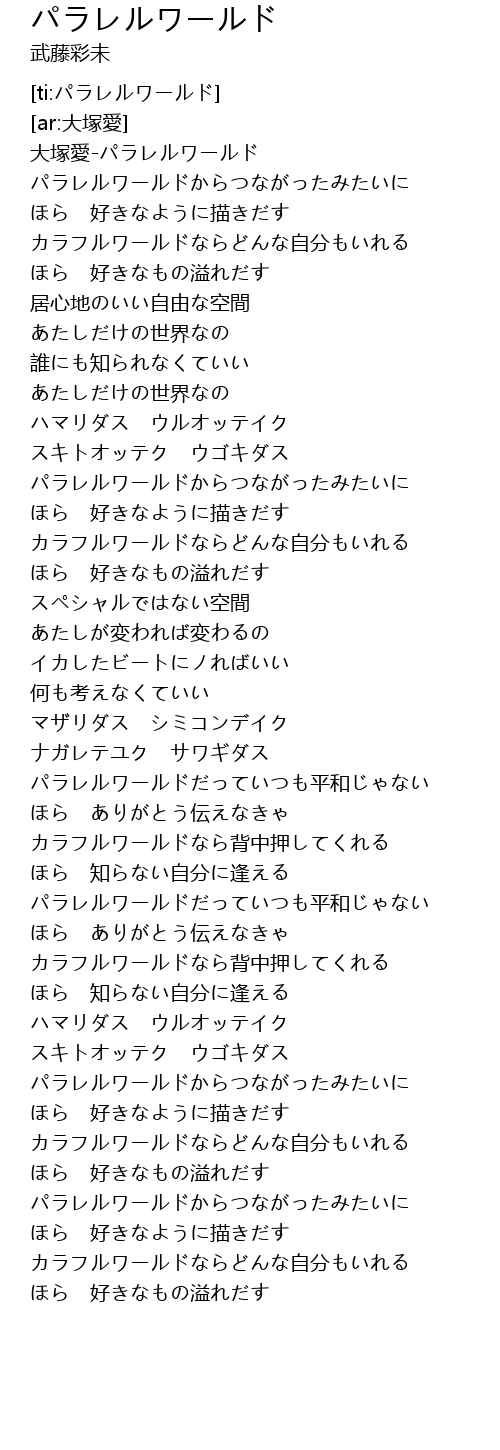 パラレルワールド
武藤彩未

[ti:パラレルワールド]
[ar:大塚愛]
大塚愛-パラレルワールド
パラレルワールドからつながったみたいに
ほら　好きなように描きだす
カラフルワールドならどんな自分もいれる
ほら　好きなもの溢れだす
居心地のいい自由な空間
あたしだけの世界なの
誰にも知られなくていい
あたしだけの世界なの
ハマリダス　ウルオッテイク
スキトオッテク　ウゴキダス
パラレルワールドからつながったみたいに
ほら　好きなように描きだす
カラフルワールドならどんな自分もいれる
ほら　好きなもの溢れだす
スペシャルではない空間
あたしが変われば変わるの
イカしたビートにノればいい
何も考えなくていい
マザリダス　シミコンデイク
ナガレテユク　サワギダス
パラレルワールドだっていつも平和じゃない
ほら　ありがとう伝えなきゃ
カラフルワールドなら背中押してくれる
ほら　知らない自分に逢える
パラレルワールドだっていつも平和じゃない
ほら　ありがとう伝えなきゃ
カラフルワールドなら背中押してくれる
ほら　知らない自分に逢える
ハマリダス　ウルオッテイク
スキトオッテク　ウゴキダス
パラレルワールドからつながったみたいに
ほら　好きなように描きだす
カラフルワールドならどんな自分もいれる
ほら　好きなもの溢れだす
パラレルワールドからつながったみたいに
ほら　好きなように描きだす
カラフルワールドならどんな自分もいれる
ほら　好きなもの溢れだす